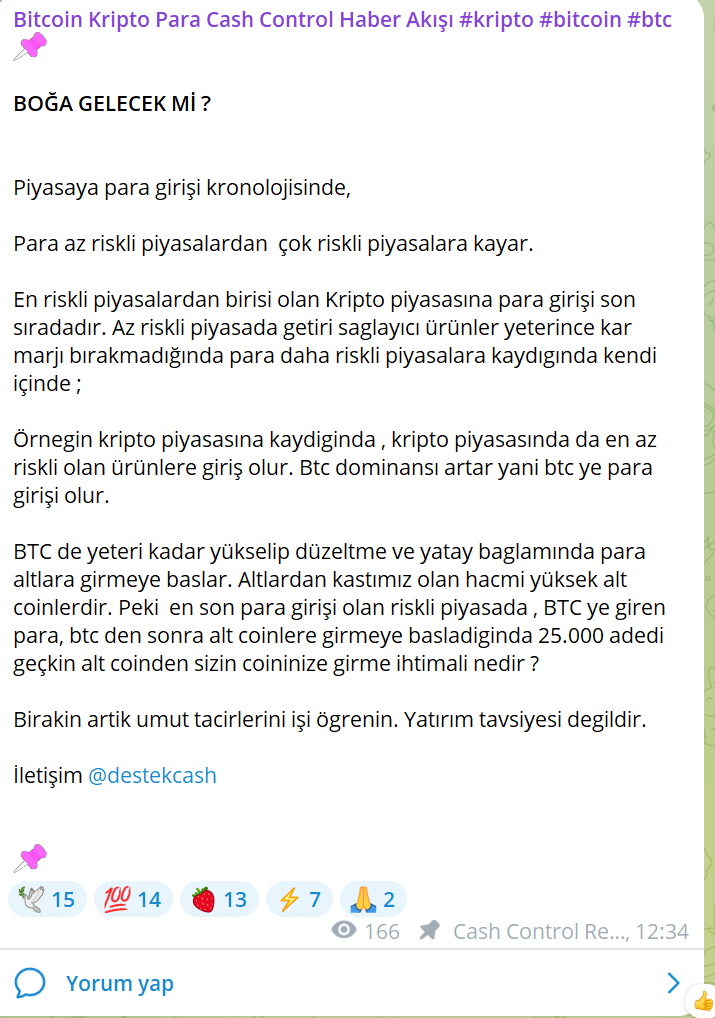 Bitcoin Kripto Para Cash Control Haber Akışı #kripto #bitcoin #btc 📌

BOĞA GELECEK Mİ ?

Piyasaya para girişi kronolojisinde,

Para az riskli piyasalardan çok riskli piyasalara kayar.

En riskli piyasalardan birisi olan Kripto piyasasına para girişi son sıradadır. Az riskli piyasada getiri saglayıcı ürünler yeterince kar marjı bırakmadığında para daha riskli piyasalara kaydıgında kendi içinde ;

Örnegin kripto piyasasına kaydiginda , kripto piyasasında da en az riskli olan ürünlere giriş olur. Btc dominansı artar yani btc ye para girişi olur.

BTC de yeteri kadar yükselip düzeltme ve yatay baglamında para altlara girmeye baslar. Altlardan kastımız olan hacmi yüksek alt coinlerdir. Peki en son para girişi olan riskli piyasada , BTC ye giren para, btc den sonra alt coinlere girmeye basladiginda 25.000 adedi geçkin alt coinden sizin coininize girme ihtimali nedir ?

Birakin artik umut tacirlerini işi ögrenin. Yatırım tavsiyesi degildir.

İletişim @destekcash

📌

🕊 15 💯 14 🍓 13 ⚡ 7 🙏 2

166 Cash Control Re..., 12:34

Yorum yap